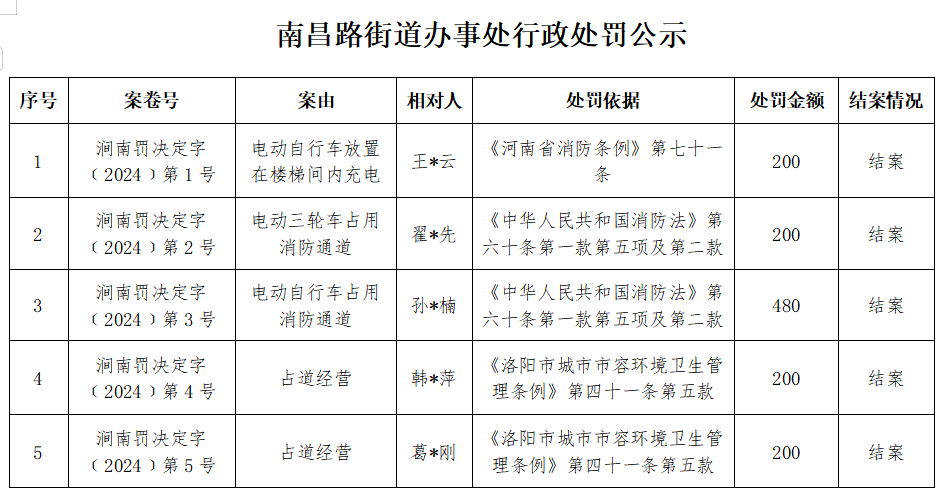 南昌路街道办事处行政处罚公示

| 序号 | 案卷号 | 案由 | 相对人 | 处罚依据 | 处罚金额 | 结案情况 |
|---|---|---|---|---|---|---|
| 1 | 涧南罚决定字（2024）第1号 | 电动自行车放置在楼梯间内充电 | 王*云 | 《河南省消防条例》第七十一条 | 200 | 结案 |
| 2 | 涧南罚决定字（2024）第2号 | 电动三轮车占用消防通道 | 翟*先 | 《中华人民共和国消防法》第六十条第一款第五项及第二款 | 200 | 结案 |
| 3 | 涧南罚决定字（2024）第3号 | 电动自行车占用消防通道 | 孙*楠 | 《中华人民共和国消防法》第六十条第一款第五项及第二款 | 480 | 结案 |
| 4 | 涧南罚决定字（2024）第4号 | 占道经营 | 韩*萍 | 《洛阳市城市市容环境卫生管理条例》第四十一条第五款 | 200 | 结案 |
| 5 | 涧南罚决定字（2024）第5号 | 占道经营 | 葛*刚 | 《洛阳市城市市容环境卫生管理条例》第四十一条第五款 | 200 | 结案 |